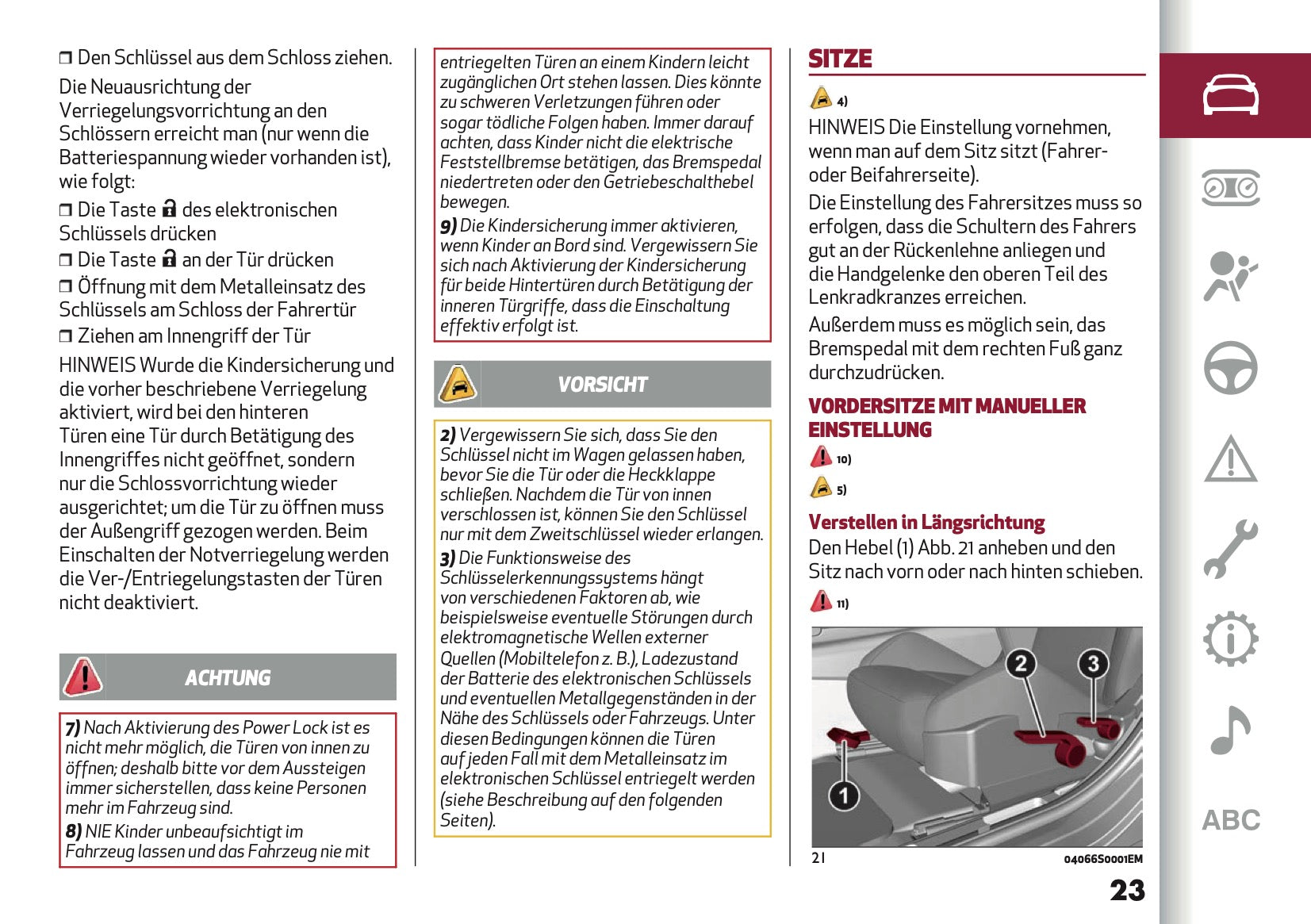 ❒ Den Schlüssel aus dem Schloss ziehen.

Die Neuausrichtung der Verriegelungsvorrichtung an den Schlössern erreicht man (nur wenn die Batteriespannung wieder vorhanden ist), wie folgt:

❒ Die Taste des elektronischen Schlüssels drücken

❒ Die Taste an der Tür drücken

❒ Öffnung mit dem Metalleinsatz des Schlüssels am Schloss der Fahrertür

❒ Ziehen am Innengriff der Tür

HINWEIS Wurde die Kindersicherung und die vorher beschriebene Verriegelung aktiviert, wird bei den hinteren Türen eine Tür durch Betätigung des Innengriffes nicht geöffnet, sondern nur die Schlossvorrichtung wieder ausgerichtet; um die Tür zu öffnen muss der Außengriff gezogen werden. Beim Einschalten der Notverriegelung werden die Ver-/Entriegelungstasten der Türen nicht deaktiviert.

ACHTUNG

7) Nach Aktivierung des Power Lock ist es nicht mehr möglich, die Türen von innen zu öffnen; deshalb bitte vor dem Aussteigen immer sicherstellen, dass keine Personen mehr im Fahrzeug sind.

8) NIE Kinder unbeaufsichtigt im Fahrzeug lassen und das Fahrzeug nie mit entriegelten Türen an einem Kindern leicht zugänglichen Ort stehen lassen. Dies könnte zu schweren Verletzungen führen oder sogar tödliche Folgen haben. Immer darauf achten, dass Kinder nicht die elektrische Feststellbremse betätigen, das Bremspedal niedertreten oder den Getriebeschalthebel bewegen.

9) Die Kindersicherung immer aktivieren, wenn Kinder an Bord sind. Vergewissern Sie sich nach Aktivierung der Kindersicherung für beide Hintertüren durch Betätigung der inneren Türgriffe, dass die Einschaltung effektiv erfolgt ist.

VORSICHT

2) Vergewissern Sie sich, dass Sie den Schlüssel nicht im Wagen gelassen haben, bevor Sie die Tür oder die Heckklappe schließen. Nachdem die Tür von innen verschlossen ist, können Sie den Schlüssel nur mit dem Zweitschlüssel wieder erlangen.

3) Die Funktionsweise des Schlüsselerkennungssystems hängt von verschiedenen Faktoren ab, wie beispielsweise eventuelle Störungen durch elektromagnetische Wellen externer Quellen (Mobiltelefon z. B.), Ladezustand der Batterie des elektronischen Schlüssels und eventuellen Metallgegenständen in der Nähe des Schlüssels oder Fahrzeugs. Unter diesen Bedingungen können die Türen auf jeden Fall mit dem Metalleinsatz im elektronischen Schlüssel entriegelt werden (siehe Beschreibung auf den folgenden Seiten).

SITZE

4)

HINWEIS Die Einstellung vornehmen, wenn man auf dem Sitz sitzt (Fahrer- oder Beifahrerseite).

Die Einstellung des Fahrersitzes muss so erfolgen, dass die Schultern des Fahrers gut an der Rückenlehne anliegen und die Handgelenke den oberen Teil des Lenkradkranzes erreichen.

Außerdem muss es möglich sein, das Bremspedal mit dem rechten Fuß ganz durchzudrücken.

VORDERSITZE MIT MANUELLER EINSTELLUNG

10)

5)

Verstellen in Längsrichtung

Den Hebel (1) Abb. 21 anheben und den Sitz nach vorn oder nach hinten schieben.

11)

2 3 1

21 04066S0001EM

23

ABC